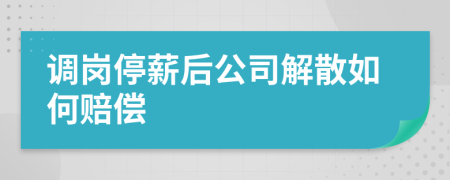 调岗停薪后公司解散如何赔偿